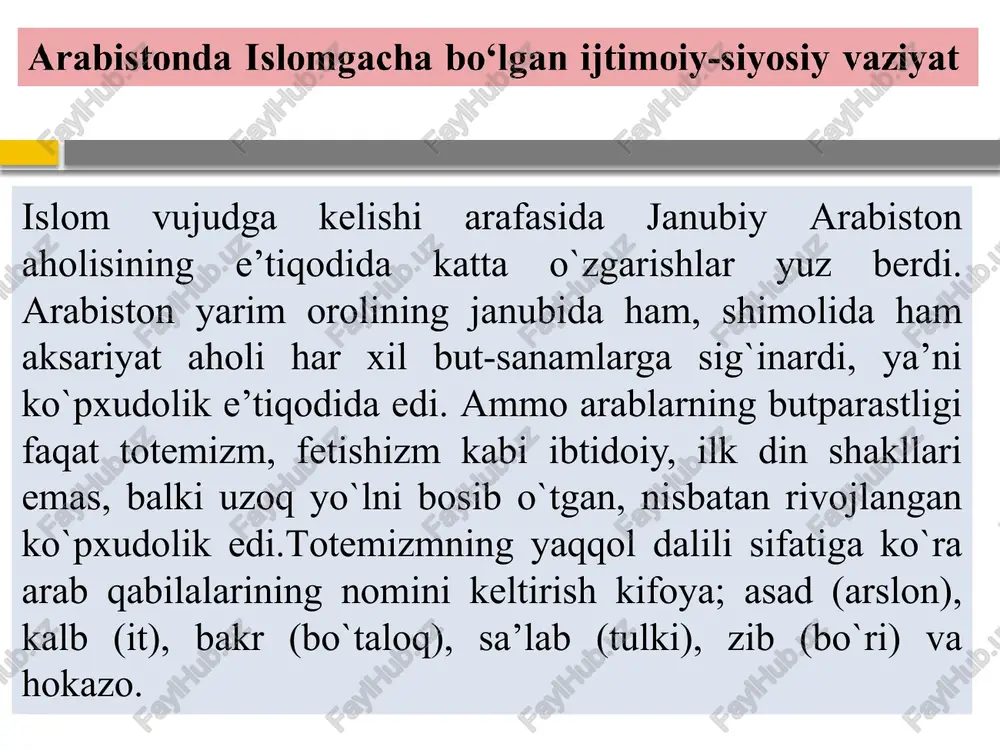 Arabistonda Islomgacha bo‘lgan ijtimoiy-siyosiy vaziyat

Islom vujudga kelishi arafasida Janubiy Arabiston aholisining e’tiqodida katta o`zgarishlar yuz berdi. Arabiston yarim orolining janubida ham, shimolida ham aksariyat aholi har xil but-sanamlarga sig`inardi, ya’ni ko`pxudolik e’tiqodida edi. Ammo arablarning butparastligi faqat totemizm, fetishizm kabi ibtidoiy, ilk din shakllari emas, balki uzoq yo`lni bosib o`tgan, nisbatan rivojlangan ko`pxudolik edi.Totemizmning yaqqol dalili sifatiga ko`ra arab qabilalarining nomini keltirish kifoya; asad (arslon), kalb (it), bakr (bo`taloq), sa’lab (tulki), zib (bo`ri) va hokazo.

FaylHub.uz